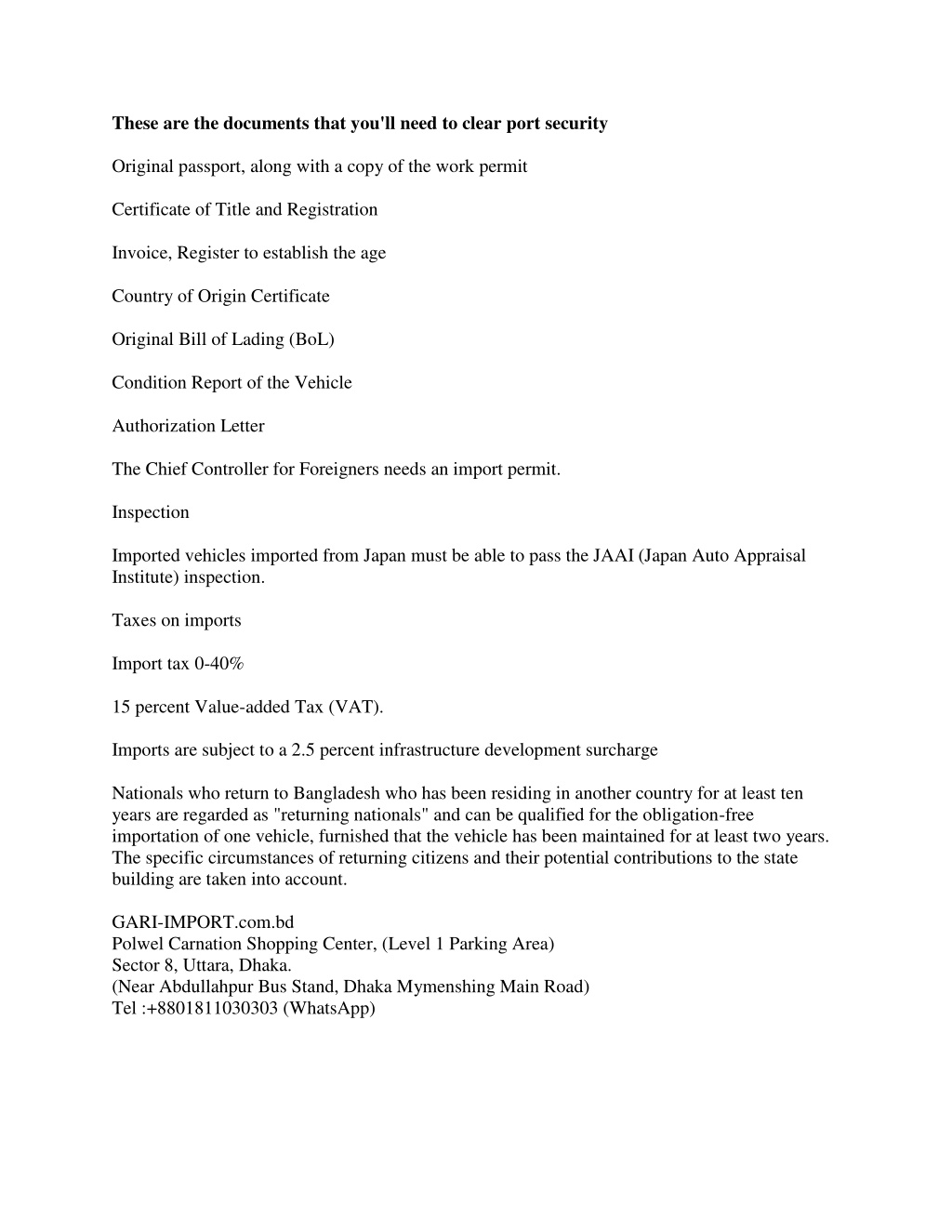 These are the documents that you'll need to clear port security

Original passport, along with a copy of the work permit

Certificate of Title and Registration

Invoice, Register to establish the age

Country of Origin Certificate

Original Bill of Lading (BoL)

Condition Report of the Vehicle

Authorization Letter

The Chief Controller for Foreigners needs an import permit.

Inspection

Imported vehicles imported from Japan must be able to pass the JAAI (Japan Auto Appraisal Institute) inspection.

Taxes on imports

Import tax 0-40%

15 percent Value-added Tax (VAT).

Imports are subject to a 2.5 percent infrastructure development surcharge

Nationals who return to Bangladesh who has been residing in another country for at least ten years are regarded as "returning nationals" and can be qualified for the obligation-free importation of one vehicle, furnished that the vehicle has been maintained for at least two years. The specific circumstances of returning citizens and their potential contributions to the state building are taken into account.

GARI-IMPORT.com.bd
Polwel Carnation Shopping Center, (Level 1 Parking Area)
Sector 8, Uttara, Dhaka.
(Near Abdullahpur Bus Stand, Dhaka Mymenshing Main Road)
Tel :+8801811030303 (WhatsApp)